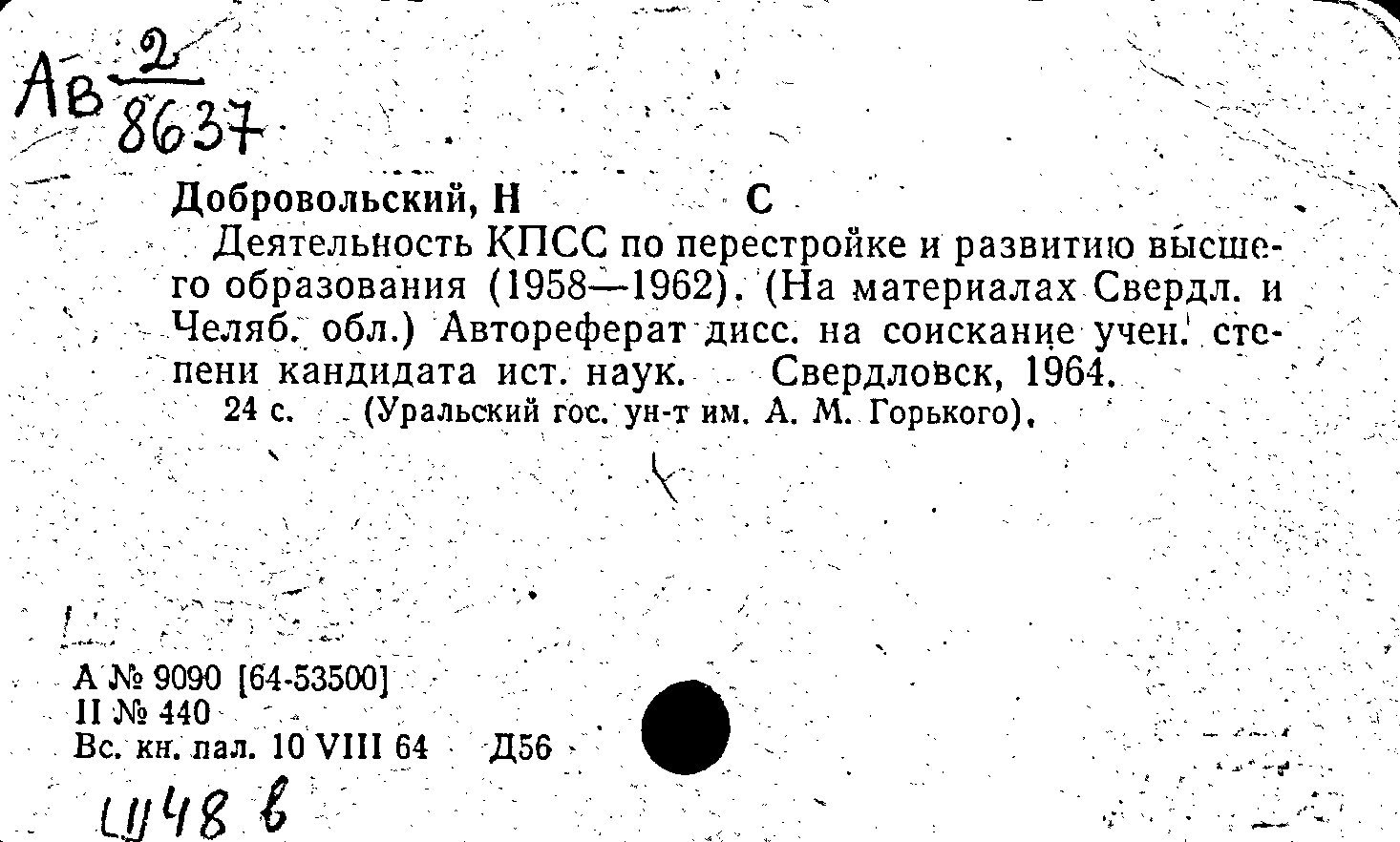 Ав $\frac{2}{8637}$

Добровольский, Н С

Деятельность КПСС по перестройке и развитию высшего образования (1958—1962). (На материалах Свердл. и Челяб. обл.) Автореферат дисс. на соискание учен. степени кандидата ист. наук. Свердловск, 1964. 24 с. (Уральский гос. ун-т им. А. М. Горького).

А № 9090 [64-53500]
II № 440
Вс. кн. пал. 10 VIII 64 Д56

Ш48 в